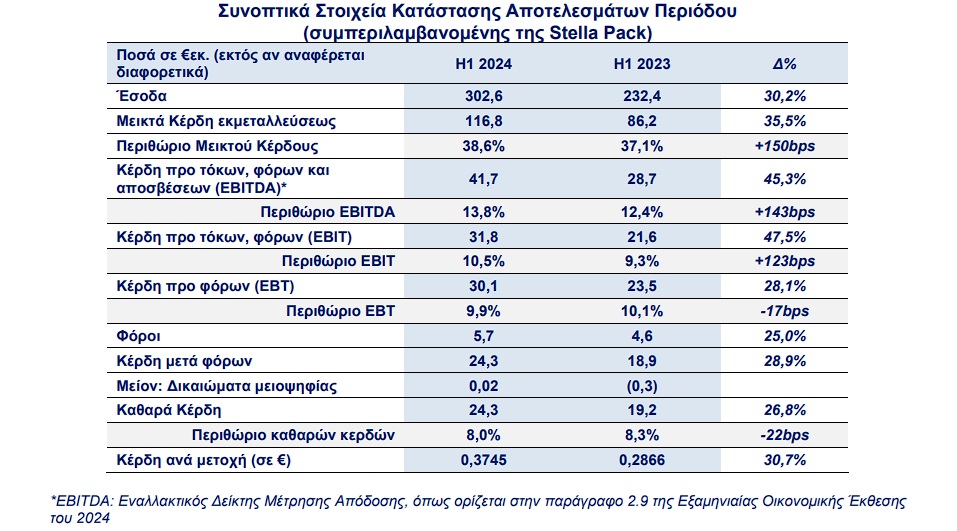 Συνοπτικά Στοιχεία Κατάστασης Αποτελεσμάτων Περιόδου
(συμπεριλαμβανομένης της Stella Pack)

| Ποσά σε €εκ. (εκτός αν αναφέρεται διαφορετικά) | H1 2024 | H1 2023 | Δ% |
|---|---|---|---|
| Έσοδα | 302,6 | 232,4 | 30,2% |
| Μεικτά Κέρδη εκμεταλλεύσεως | 116,8 | 86,2 | 35,5% |
| Περιθώριο Μεικτού Κέρδους | 38,6% | 37,1% | +150bps |
| Κέρδη προ τόκων, φόρων και αποσβέσεων (EBITDA)* | 41,7 | 28,7 | 45,3% |
| Περιθώριο EBITDA | 13,8% | 12,4% | +143bps |
| Κέρδη προ τόκων, φόρων (EBIT) | 31,8 | 21,6 | 47,5% |
| Περιθώριο EBIT | 10,5% | 9,3% | +123bps |
| Κέρδη προ φόρων (EBT) | 30,1 | 23,5 | 28,1% |
| Περιθώριο EBT | 9,9% | 10,1% | -17bps |
| Φόροι | 5,7 | 4,6 | 25,0% |
| Κέρδη μετά φόρων | 24,3 | 18,9 | 28,9% |
| Μείον: Δικαιώματα μειοψηφίας | 0,02 | (0,3) | |
| Καθαρά Κέρδη | 24,3 | 19,2 | 26,8% |
| Περιθώριο καθαρών κερδών | 8,0% | 8,3% | -22bps |
| Κέρδη ανά μετοχή (σε €) | 0,3745 | 0,2866 | 30,7% |

*EBITDA: Εναλλακτικός Δείκτης Μέτρησης Απόδοσης, όπως ορίζεται στην παράγραφο 2.9 της Εξαμηνιαίας Οικονομικής Έκθεσης του 2024